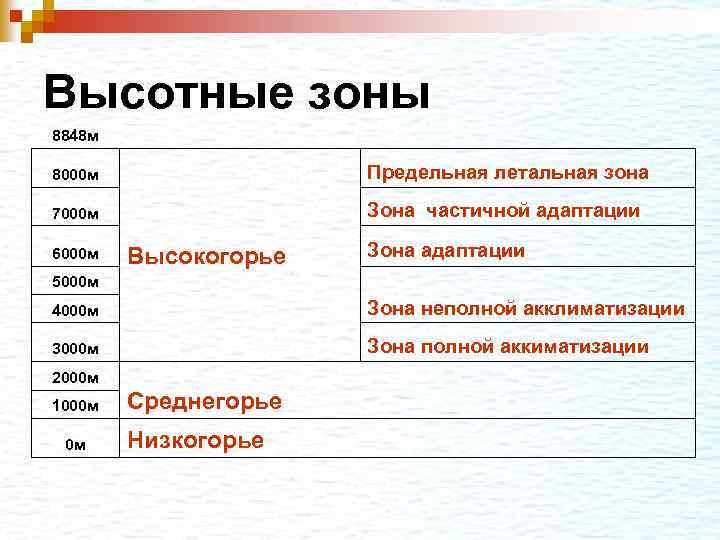 Высотные зоны

8848м

| | | |
|---|---|---|
| 8000м | Высокогорье | Предельная летальная зона |
| 7000м | | Зона частичной адаптации |
| 6000м | | Зона адаптации |
| 5000м | | Зона неполной акклиматизации |
| 4000м | | |
| 3000м | | Зона полной аккиматизации |
| 2000м | Среднегорье | |
| 1000м | | |
| 0м | Низкогорье | |